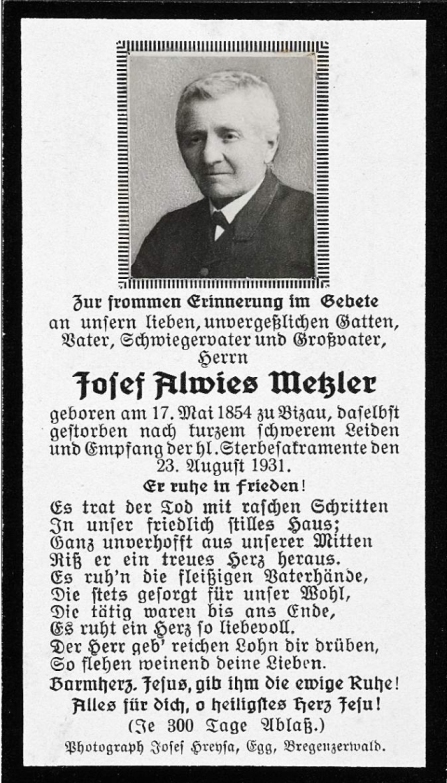 Zur frommen Erinnerung im Gebete an unsern lieben, unvergeßlichen Gatten, Vater, Schwiegervater und Großvater, Herrn

Josef Alwies Metzler

geboren am 17. Mai 1854 zu Bizau, daselbst gestorben nach kurzem schwerem Leiden und Empfang der hl. Sterbesakramente den 23. August 1931.

Er ruhe in Frieden!

Es trat der Tod mit raschen Schritten
In unser friedlich stilles Haus;
Ganz unverhofft aus unserer Mitten
Riß er ein treues Herz heraus.
Es ruh'n die fleißigen Vaterhände,
Die stets gesorgt für unser Wohl,
Die tätig waren bis ans Ende,
Es ruht ein Herz so liebevoll.
Der Herr geb' reichen Lohn dir drüben,
So flehen weinend deine Lieben.

Barmherz. Jesus, gib ihm die ewige Ruhe!
Alles für dich, o heiligstes Herz Jesu!
(Je 300 Tage Ablaß.)

Photograph Josef Hreysa, Egg, Bregenzerwald.